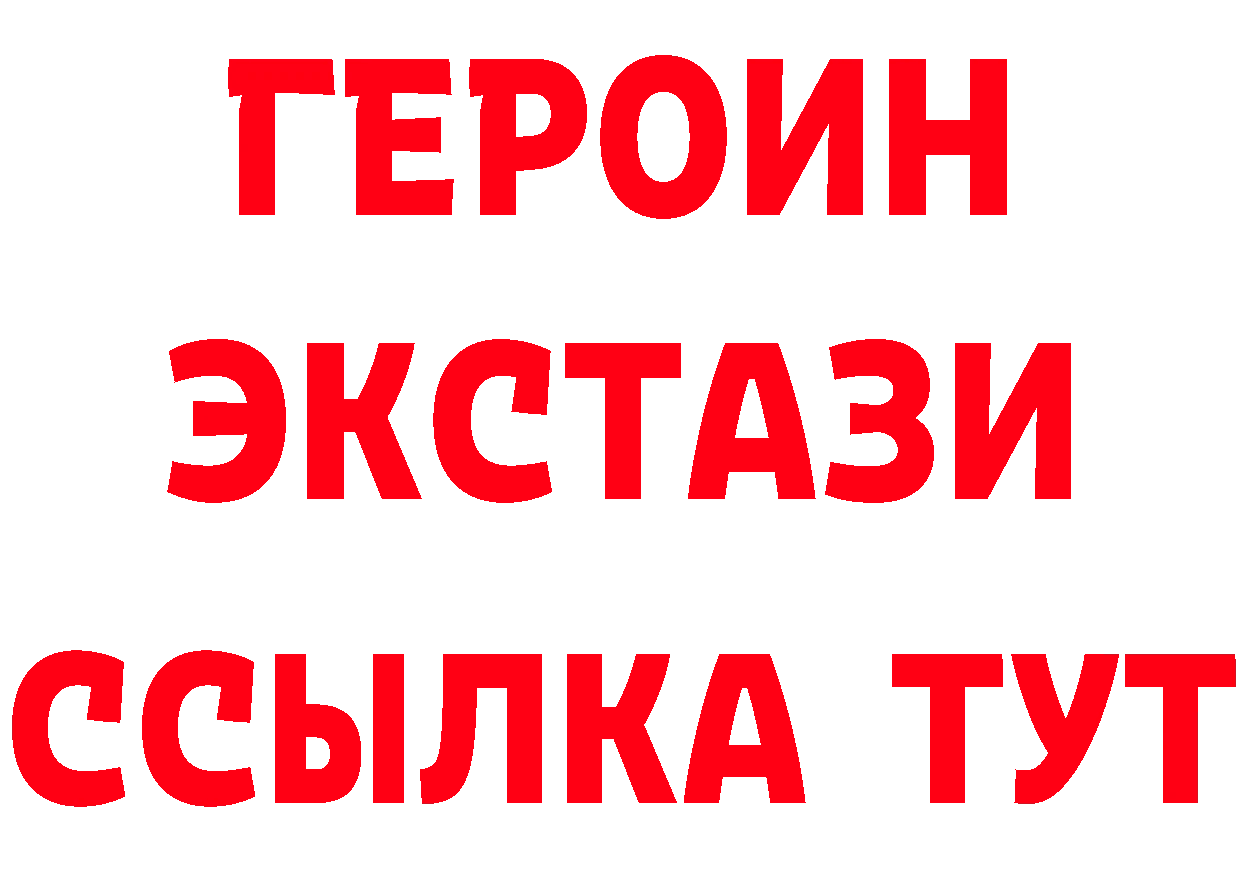 ГЕРОИН
ЭКСТАЗИ
ССЫЛКА ТУТ